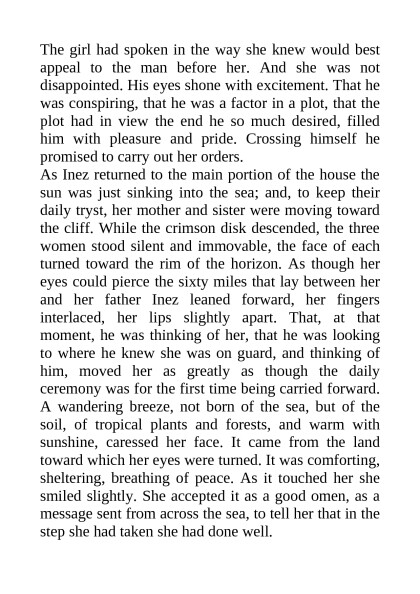 The girl had spoken in the way she knew would best appeal to the man before her. And she was not disappointed. His eyes shone with excitement. That he was conspiring, that he was a factor in a plot, that the plot had in view the end he so much desired, filled him with pleasure and pride. Crossing himself he promised to carry out her orders.

As Inez returned to the main portion of the house the sun was just sinking into the sea; and, to keep their daily tryst, her mother and sister were moving toward the cliff. While the crimson disk descended, the three women stood silent and immovable, the face of each turned toward the rim of the horizon. As though her eyes could pierce the sixty miles that lay between her and her father Inez leaned forward, her fingers interlaced, her lips slightly apart. That, at that moment, he was thinking of her, that he was looking to where he knew she was on guard, and thinking of him, moved her as greatly as though the daily ceremony was for the first time being carried forward. A wandering breeze, not born of the sea, but of the soil, of tropical plants and forests, and warm with sunshine, caressed her face. It came from the land toward which her eyes were turned. It was comforting, sheltering, breathing of peace. As it touched her she smiled slightly. She accepted it as a good omen, as a message sent from across the sea, to tell her that in the step she had taken she had done well.